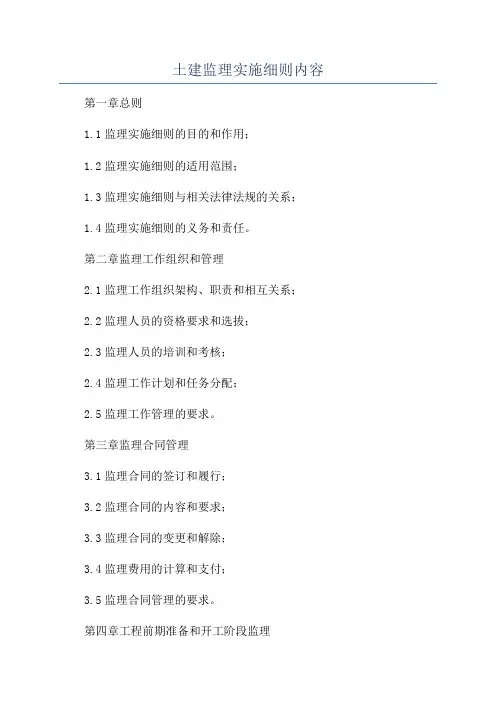 土建监理实施细则内容

第一章总则

1.1监理实施细则的目的和作用;

1.2监理实施细则的适用范围;

1.3监理实施细则与相关法律法规的关系;

1.4监理实施细则的义务和责任。

第二章监理工作组织和管理

2.1监理工作组织架构、职责和相互关系;

2.2监理人员的资格要求和选拔;

2.3监理人员的培训和考核;

2.4监理工作计划和任务分配;

2.5监理工作管理的要求。

第三章监理合同管理

3.1监理合同的签订和履行;

3.2监理合同的内容和要求;

3.3监理合同的变更和解除;

3.4监理费用的计算和支付;

3.5监理合同管理的要求。

第四章工程前期准备和开工阶段监理